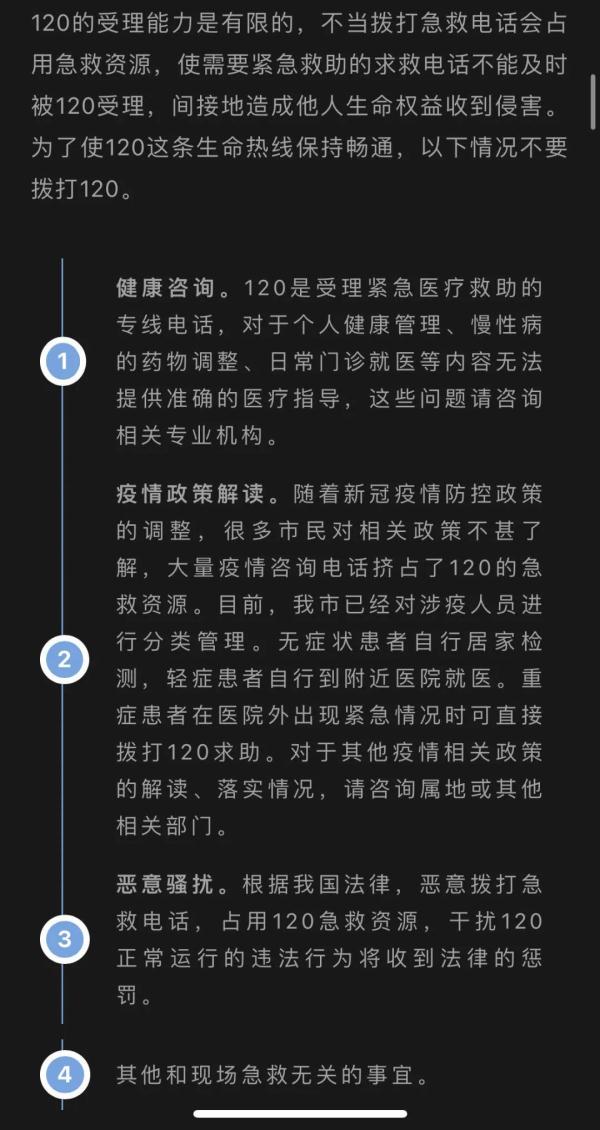 120的受理能力是有限的，不当拨打急救电话会占用急救资源，使需要紧急救助的求救电话不能及时被120受理，间接地造成他人生命权益收到侵害。为了使120这条生命热线保持畅通，以下情况不要拨打120。

1

健康咨询。120是受理紧急医疗救助的专线电话，对于个人健康管理、慢性病的药物调整、日常门诊就医等内容无法提供准确的医疗指导，这些问题请咨询相关专业机构。

2

疫情政策解读。随着新冠疫情防控政策的调整，很多市民对相关政策不甚了解，大量疫情咨询电话挤占了120的急救资源。目前，我市已经对涉疫人员进行分类管理。无症状患者自行居家检测，轻症患者自行到附近医院就医。重症患者在医院外出现紧急情况时可直接拨打120求助。对于其他疫情相关政策的解读、落实情况，请咨询属地或其他相关部门。

3

恶意骚扰。根据我国法律，恶意拨打急救电话，占用120急救资源，干扰120正常运行的违法行为将收到法律的惩罚。

4

其他和现场急救无关的事宜。